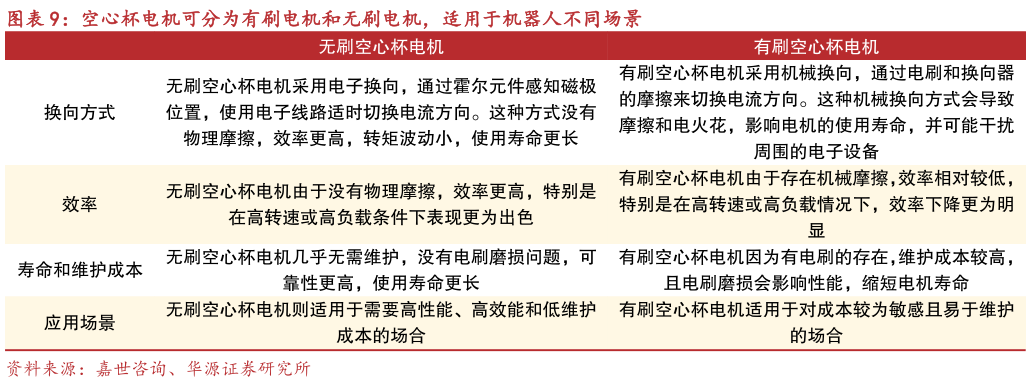 图表 9：空心杯电机可分为有刷电机和无刷电机，适用于机器人不同场景

| | 无刷空心杯电机 | 有刷空心杯电机 |
|---|---|---|
| 换向方式 | 无刷空心杯电机采用电子换向，通过霍尔元件感知磁极位置，使用电子线路适时切换电流方向。这种方式没有物理摩擦，效率更高，转矩波动小，使用寿命更长 | 有刷空心杯电机采用机械换向，通过电刷和换向器的摩擦来切换电流方向。这种机械换向方式会导致摩擦和电火花，影响电机的使用寿命，并可能干扰周围的电子设备 |
| 效率 | 无刷空心杯电机由于没有物理摩擦，效率更高，特别是在高转速或高负载条件下表现更为出色 | 有刷空心杯电机由于存在机械摩擦，效率相对较低，特别是在高转速或高负载情况下，效率下降更为明显 |
| 寿命和维护成本 | 无刷空心杯电机几乎无需维护，没有电刷磨损问题，可靠性更高，使用寿命更长 | 有刷空心杯电机因为有电刷的存在，维护成本较高，且电刷磨损会影响性能，缩短电机寿命 |
| 应用场景 | 无刷空心杯电机则适用于需要高性能、高效能和低维护成本的场合 | 有刷空心杯电机适用于对成本较为敏感且易于维护的场合 |

资料来源：嘉世咨询、华源证券研究所